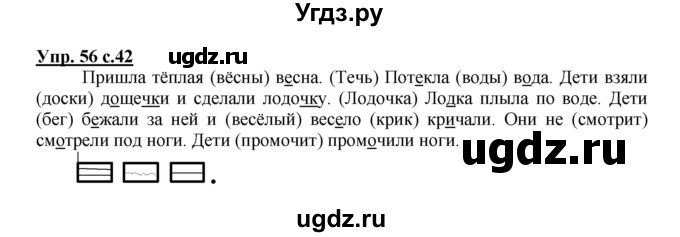 Угдз.ру

Упр. 56 с.42 ugdz.ru

Пришла тёплая (вёсны) весна. (Течь) Потекла (воды) вода. Дети взяли (доски) дощечки и сделали лодочку. (Лодочка) Лодка плыла по воде. Дети (бег) бежали за ней и (весёлый) весело (крик) кричали. Они не (смотрит) смотрели под ноги. Дети (промочит) промочили ноги.

ugdz.ru

ugdz.ru